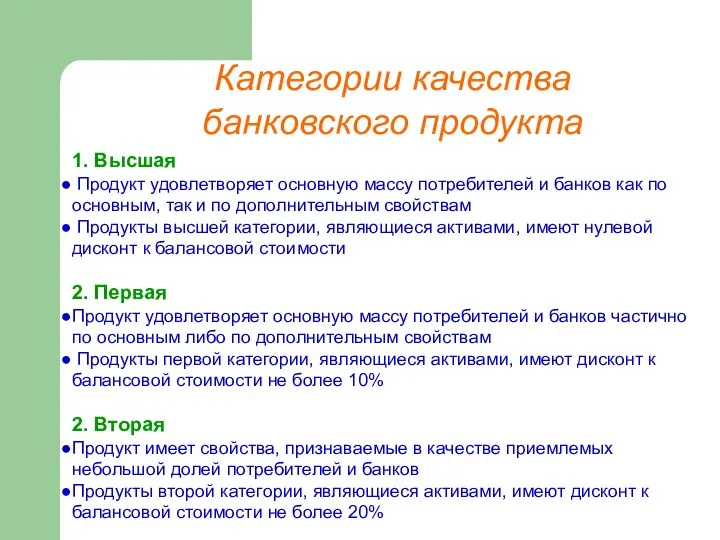 Категории качества банковского продукта

1. Высшая

● Продукт удовлетворяет основную массу потребителей и банков как по основным, так и по дополнительным свойствам

● Продукты высшей категории, являющиеся активами, имеют нулевой дисконт к балансовой стоимости

2. Первая

●Продукт удовлетворяет основную массу потребителей и банков частично по основным либо по дополнительным свойствам

● Продукты первой категории, являющиеся активами, имеют дисконт к балансовой стоимости не более 10%

2. Вторая

●Продукт имеет свойства, признаваемые в качестве приемлемых небольшой долей потребителей и банков

●Продукты второй категории, являющиеся активами, имеют дисконт к балансовой стоимости не более 20%